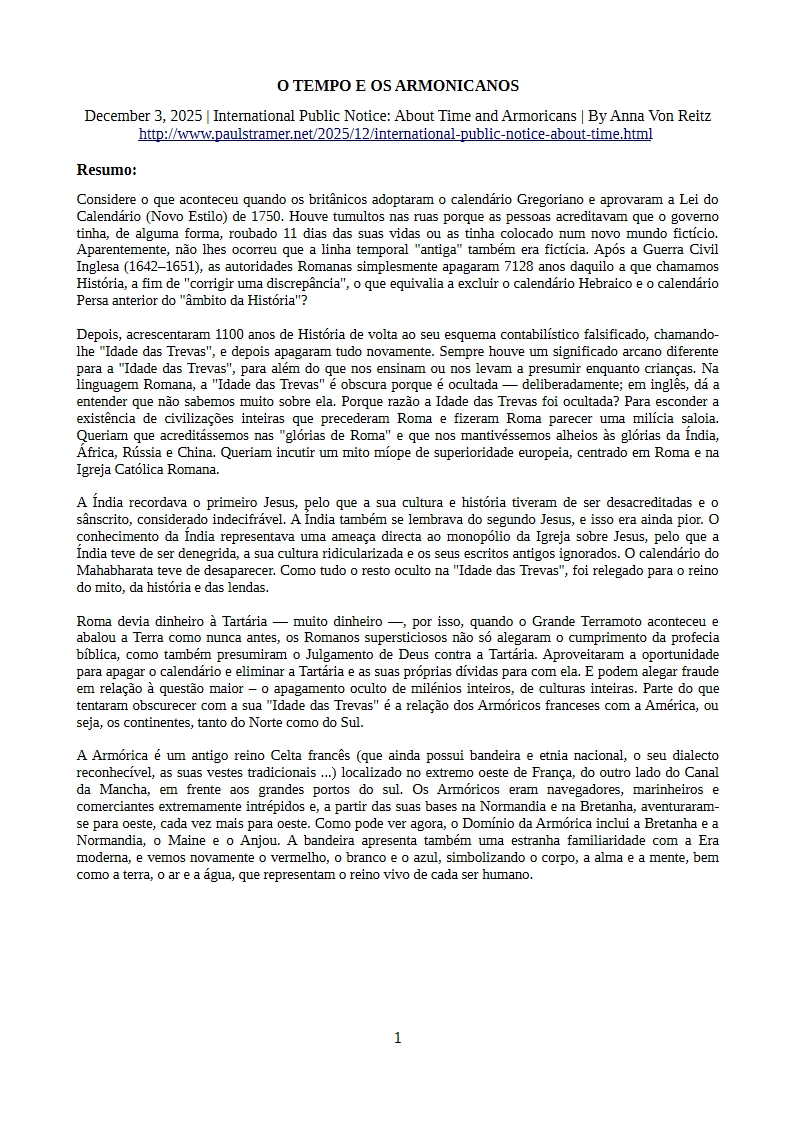 O TEMPO E OS ARMONICANOS

December 3, 2025 | International Public Notice: About Time and Armoricans | By Anna Von Reitz
http://www.paulstramer.net/2025/12/international-public-notice-about-time.html

Resumo:

Considere o que aconteceu quando os britânicos adoptaram o calendário Gregoriano e aprovaram a Lei do Calendário (Novo Estilo) de 1750. Houve tumultos nas ruas porque as pessoas acreditavam que o governo tinha, de alguma forma, roubado 11 dias das suas vidas ou as tinha colocado num novo mundo fictício. Aparentemente, não lhes ocorreu que a linha temporal "antiga" também era fictícia. Após a Guerra Civil Inglesa (1642–1651), as autoridades Romanas simplesmente apagaram 7128 anos daquilo a que chamamos História, a fim de "corrigir uma discrepância", o que equivalia a excluir o calendário Hebraico e o calendário Persa anterior do "âmbito da História"?

Depois, acrescentaram 1100 anos de História de volta ao seu esquema contabilístico falsificado, chamando-lhe "Idade das Trevas", e depois apagaram tudo novamente. Sempre houve um significado arcano diferente para a "Idade das Trevas", para além do que nos ensinam ou nos levam a presumir enquanto crianças. Na linguagem Romana, a "Idade das Trevas" é obscura porque é ocultada — deliberadamente; em inglês, dá a entender que não sabemos muito sobre ela. Porque razão a Idade das Trevas foi ocultada? Para esconder a existência de civilizações inteiras que precederam Roma e fizeram Roma parecer uma milícia saloia. Queriam que acreditássemos nas "glórias de Roma" e que nos mantivéssemos alheios às glórias da Índia, África, Rússia e China. Queriam incutir um mito míope de superioridade europeia, centrado em Roma e na Igreja Católica Romana.

A Índia recordava o primeiro Jesus, pelo que a sua cultura e história tiveram de ser desacreditadas e o sânscrito, considerado indecifrável. A Índia também se lembrava do segundo Jesus, e isso era ainda pior. O conhecimento da Índia representava uma ameaça directa ao monopólio da Igreja sobre Jesus, pelo que a Índia teve de ser denegrida, a sua cultura ridicularizada e os seus escritos antigos ignorados. O calendário do Mahabharata teve de desaparecer. Como tudo o resto oculto na "Idade das Trevas", foi relegado para o reino do mito, da história e das lendas.

Roma devia dinheiro à Tartária — muito dinheiro —, por isso, quando o Grande Terramoto aconteceu e abalou a Terra como nunca antes, os Romanos supersticiosos não só alegaram o cumprimento da profecia bíblica, como também presumiram o Julgamento de Deus contra a Tartária. Aproveitaram a oportunidade para apagar o calendário e eliminar a Tartária e as suas próprias dívidas para com ela. E podem alegar fraude em relação à questão maior – o apagamento oculto de milénios inteiros, de culturas inteiras. Parte do que tentaram obscurecer com a sua "Idade das Trevas" é a relação dos Armóricos franceses com a América, ou seja, os continentes, tanto do Norte como do Sul.

A Armórica é um antigo reino Celta francês (que ainda possui bandeira e etnia nacional, o seu dialecto reconhecível, as suas vestes tradicionais ...) localizado no extremo oeste de França, do outro lado do Canal da Mancha, em frente aos grandes portos do sul. Os Armóricos eram navegadores, marinheiros e comerciantes extremamente intrépidos e, a partir das suas bases na Normandia e na Bretanha, aventuraram-se para oeste, cada vez mais para oeste. Como pode ver agora, o Domínio da Armórica inclui a Bretanha e a Normandia, o Maine e o Anjou. A bandeira apresenta também uma estranha familiaridade com a Era moderna, e vemos novamente o vermelho, o branco e o azul, simbolizando o corpo, a alma e a mente, bem como a terra, o ar e a água, que representam o reino vivo de cada ser humano.

1